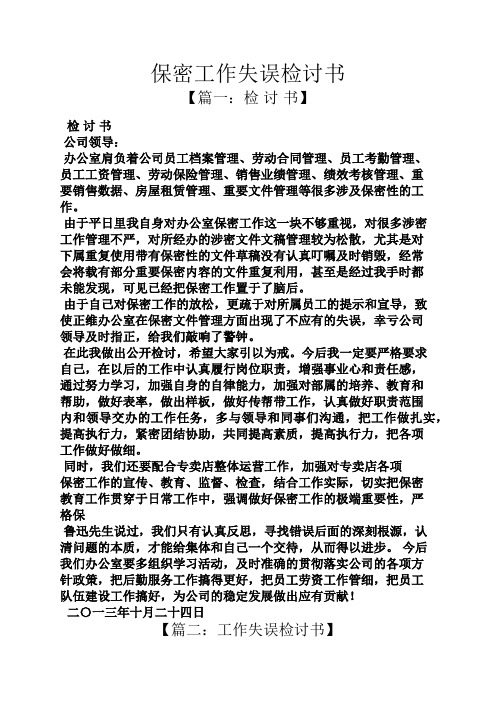 保密工作失误检讨书

【篇一：检 讨 书】

检 讨 书

公司领导：

办公室肩负着公司员工档案管理、劳动合同管理、员工考勤管理、员工工资管理、劳动保险管理、销售业绩管理、绩效考核管理、重要销售数据、房屋租赁管理、重要文件管理等很多涉及保密性的工作。

由于平日里我自身对办公室保密工作这一块不够重视，对很多涉密工作管理不严，对所经办的涉密文件文稿管理较为松散，尤其是对下属重复使用带有保密性的文件草稿没有认真叮嘱及时销毁，经常会将载有部分重要保密内容的文件重复利用，甚至是经过我手时都未能发现，可见已经把保密工作置于了脑后。

由于自己对保密工作的放松，更疏于对所属员工的提示和宣导，致使正维办公室在保密文件管理方面出现了不应有的失误，幸亏公司领导及时指正，给我们敲响了警钟。

在此我做出公开检讨，希望大家引以为戒。今后我一定要严格要求自己，在以后的工作中认真履行岗位职责，增强事业心和责任感，通过努力学习，加强自身的自律能力，加强对部属的培养、教育和帮助，做好表率，做出样板，做好传帮带工作，认真做好职责范围内和领导交办的工作任务，多与领导和同事们沟通，把工作做扎实，提高执行力，紧密团结协助，共同提高素质，提高执行力，把各项工作做好做细。

同时，我们还要配合专卖店整体运营工作，加强对专卖店各项保密工作的宣传、教育、监督、检查，结合工作实际，切实把保密教育工作贯穿于日常工作中，强调做好保密工作的极端重要性，严格保

鲁迅先生说过，我们只有认真反思，寻找错误后面的深刻根源，认清问题的本质，才能给集体和自己一个交待，从而得以进步。 今后我们办公室要多组织学习活动，及时准确的贯彻落实公司的各项方针政策，把后勤服务工作搞得更好，把员工劳资工作管细，把员工队伍建设工作搞好，为公司的稳定发展做出应有贡献！

二〇一三年十月二十四日

【篇二：工作失误检讨书】